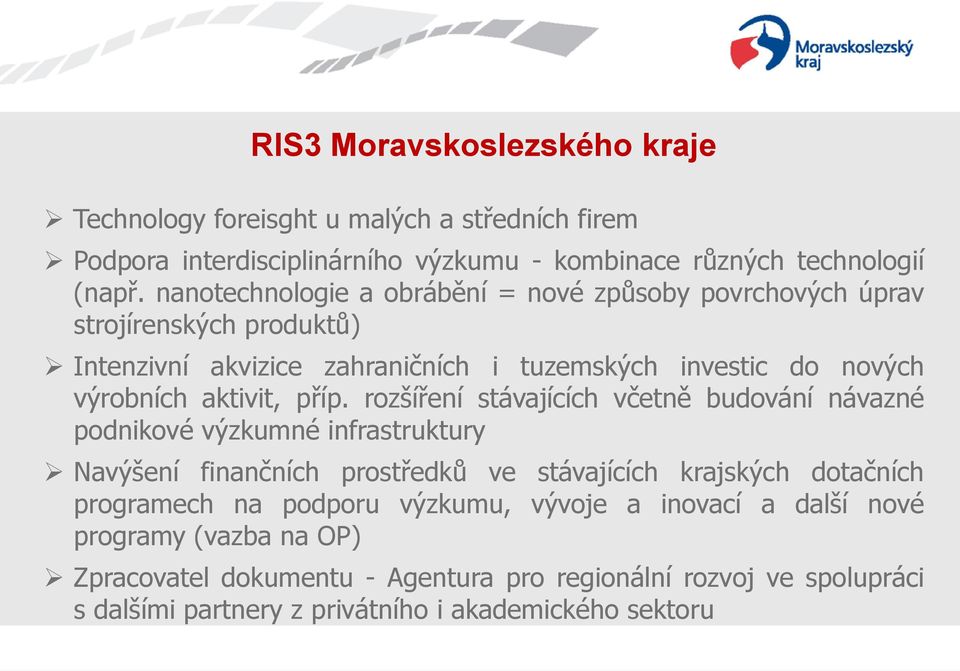 Moravskoslezský kraj

RIS3 Moravskoslezského kraje

➢ Technology foreisght u malých a středních firem

➢ Podpora interdisciplinárního výzkumu - kombinace různých technologií (např. nanotechnologie a obrábění = nové způsoby povrchových úprav strojírenských produktů)

➢ Intenzivní akvizice zahraničních i tuzemských investic do nových výrobních aktivit, příp. rozšíření stávajících včetně budování návazné podnikové výzkumné infrastruktury

➢ Navýšení finančních prostředků ve stávajících krajských dotačních programech na podporu výzkumu, vývoje a inovací a další nové programy (vazba na OP)

➢ Zpracovatel dokumentu - Agentura pro regionální rozvoj ve spolupráci s dalšími partnery z privátního i akademického sektoru